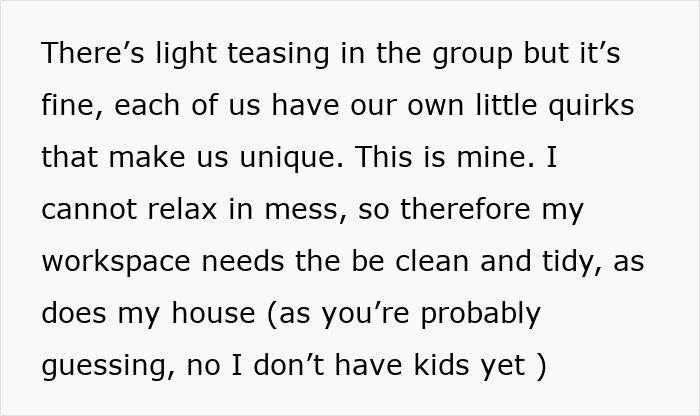 There’s light teasing in the group but it’s fine, each of us have our own little quirks that make us unique. This is mine. I cannot relax in mess, so therefore my workspace needs the be clean and tidy, as does my house (as you’re probably guessing, no I don’t have kids yet )